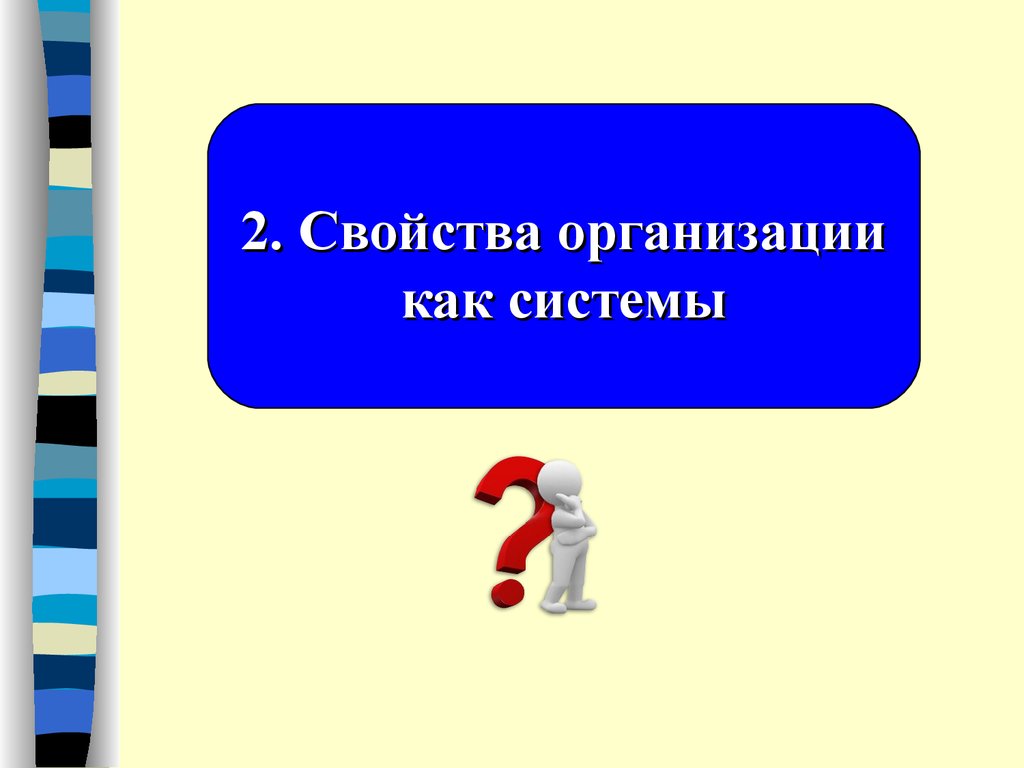 2. Свойства организации как системы